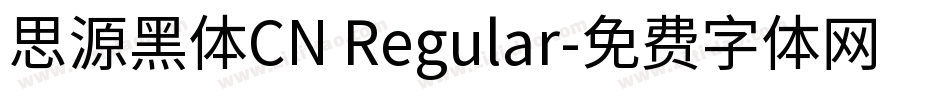 思源黑体CN Regular-免费字体网